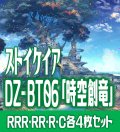 ストイケイア
DZ-BT06「時空創竜」
RRR·RR·R·C各4枚セット